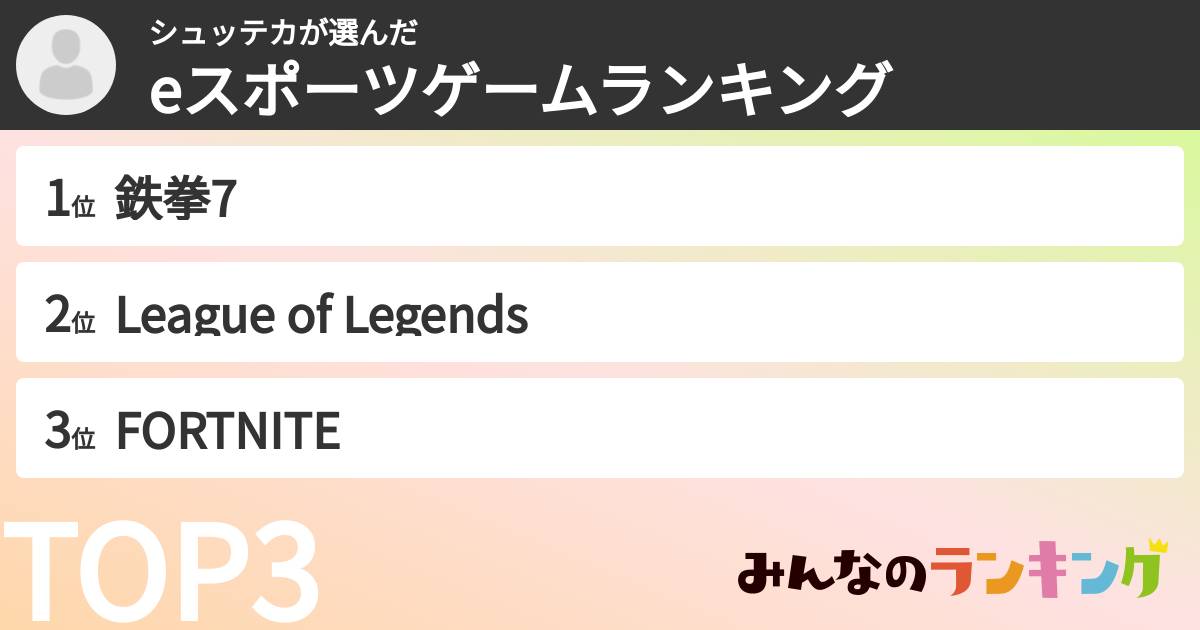 シュッテカが選んだ
eスポーツゲームランキング

1位 鉄拳7

2位 League of Legends

3位 FORTNITE

TOP3

みんなのランキング